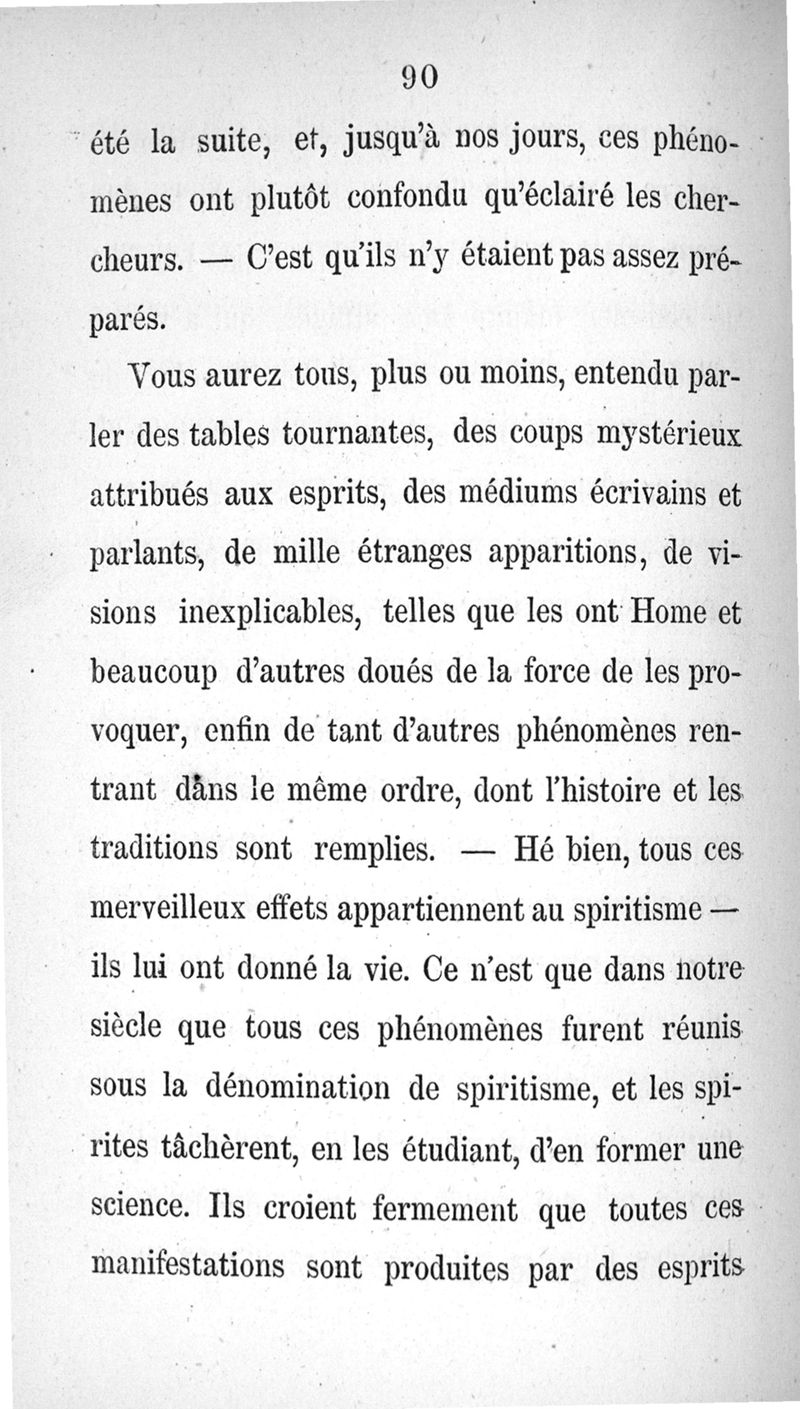 90

été la suite, et, jusqu'à nos jours, ces phénomènes ont plutôt confondu qu'éclairé les chercheurs. — C'est qu'ils n'y étaient pas assez préparés.

Vous aurez tous, plus ou moins, entendu parler des tables tournantes, des coups mystérieux attribués aux esprits, des médiums écrivains et parlants, de mille étranges apparitions, de visions inexplicables, telles que les ont Home et beaucoup d'autres doués de la force de les provoquer, enfin de tant d'autres phénomènes rentrant dans le même ordre, dont l'histoire et les traditions sont remplies. — Hé bien, tous ces merveilleux effets appartiennent au spiritisme — ils lui ont donné la vie. Ce n'est que dans notre siècle que tous ces phénomènes furent réunis sous la dénomination de spiritisme, et les spirites tâchèrent, en les étudiant, d'en former une science. Ils croient fermement que toutes ces manifestations sont produites par des esprits